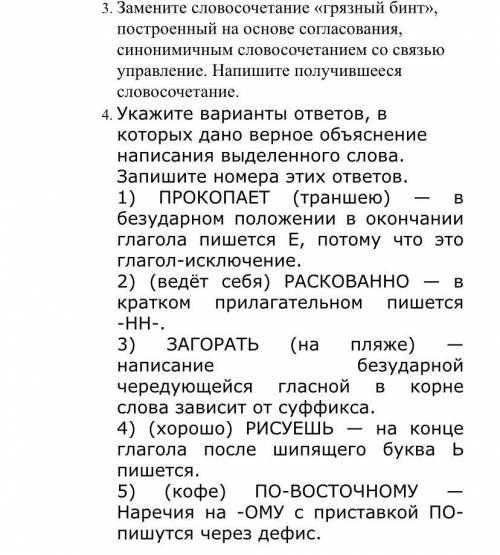 3. Замените словосочетание «грязный бинт», построенный на основе согласования, синонимичным словосочетанием со связью управление. Напишите получившееся словосочетание.

4. Укажите варианты ответов, в которых дано верное объяснение написания выделенного слова. Запишите номера этих ответов.
1) ПРОКОПАЕТ (траншею) — в безударном положении в окончании глагола пишется Е, потому что это глагол-исключение.
2) (ведёт себя) РАСКОВАННО — в кратком прилагательном пишется -НН-.
3) ЗАГОРАТЬ (на пляже) — написание безударной чередующейся гласной в корне слова зависит от суффикса.
4) (хорошо) РИСУЕШЬ — на конце глагола после шипящего буква Ь пишется.
5) (кофе) ПО-ВОСТОЧНОМУ — Наречия на -ОМУ с приставкой ПО- пишутся через дефис.